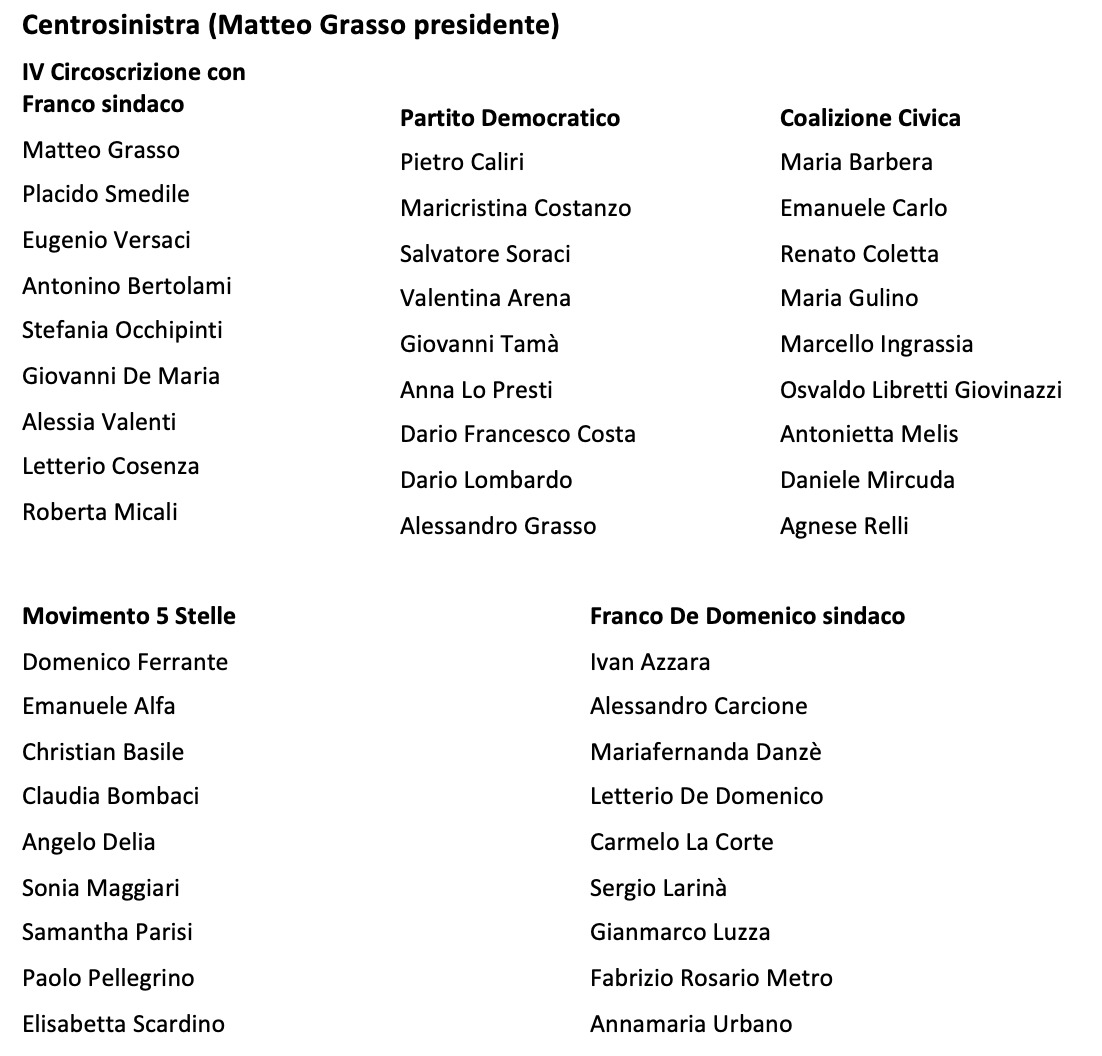 Centrosinistra (Matteo Grasso presidente)

IV Circoscrizione con Franco sindaco

Matteo Grasso

Placido Smedile

Eugenio Versaci

Antonino Bertolami

Stefania Occhipinti

Giovanni De Maria

Alessia Valenti

Letterio Cosenza

Roberta Micali

Partito Democratico

Pietro Caliri

Maricristina Costanzo

Salvatore Soraci

Valentina Arena

Giovanni Tamà

Anna Lo Presti

Dario Francesco Costa

Dario Lombardo

Alessandro Grasso

Coalizione Civica

Maria Barbera

Emanuele Carlo

Renato Coletta

Maria Gulino

Marcello Ingrassia

Osvaldo Libretti Giovinazzi

Antonietta Melis

Daniele Mircuda

Agnese Relli

Movimento 5 Stelle

Domenico Ferrante

Emanuele Alfa

Christian Basile

Claudia Bombaci

Angelo Delia

Sonia Maggiari

Samantha Parisi

Paolo Pellegrino

Elisabetta Scardino

Franco De Domenico sindaco

Ivan Azzara

Alessandro Carcione

Mariafernanda Danzè

Letterio De Domenico

Carmelo La Corte

Sergio Larinà

Gianmarco Luzza

Fabrizio Rosario Metro

Annamaria Urbano